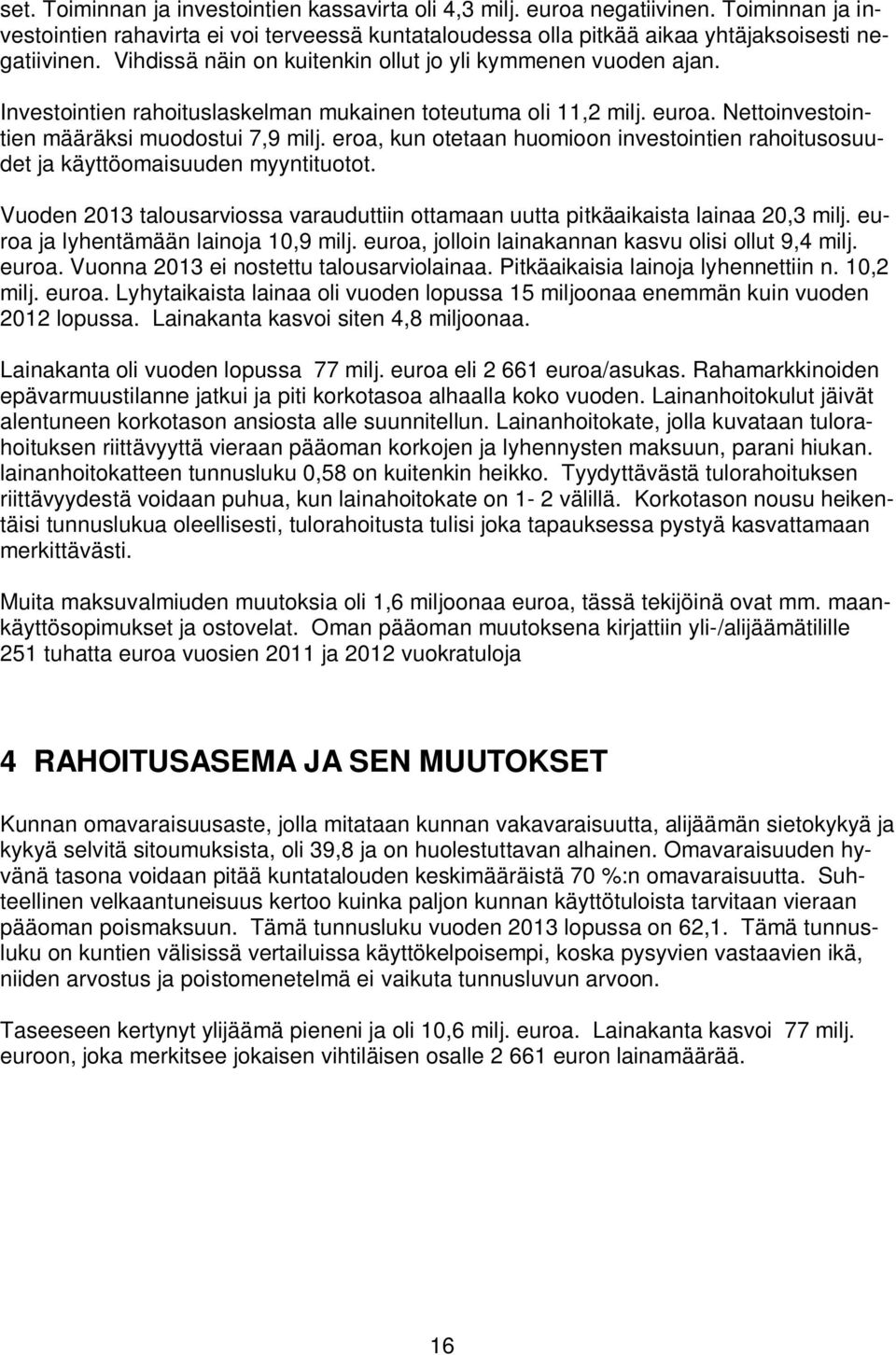 set. Toiminnan ja investointien kassavirta oli 4,3 milj. euroa negatiivinen. Toiminnan ja investointien rahavirta ei voi terveessä kuntataloudessa olla pitkää aikaa yhtäjaksoisesti negatiivinen. Vihdissä näin on kuitenkin ollut jo yli kymmenen vuoden ajan.

Investointien rahoituslaskelman mukainen toteutuma oli 11,2 milj. euroa. Nettoinvestointien määräksi muodostui 7,9 milj. eroa, kun otetaan huomioon investointien rahoitusosuudet ja käyttöomaisuuden myyntituotot.

Vuoden 2013 talousarviossa varauduttiin ottamaan uutta pitkäaikaista lainaa 20,3 milj. euroa ja lyhentämään lainoja 10,9 milj. euroa, jolloin lainakannan kasvu olisi ollut 9,4 milj. euroa. Vuonna 2013 ei nostettu talousarviolainaa. Pitkäaikaisia lainoja lyhennettiin n. 10,2 milj. euroa. Lyhytaikaista lainaa oli vuoden lopussa 15 miljoonaa enemmän kuin vuoden 2012 lopussa. Lainakanta kasvoi siten 4,8 miljoonaa.

Lainakanta oli vuoden lopussa 77 milj. euroa eli 2 661 euroa/asukas. Rahamarkkinoiden epävarmuustilanne jatkui ja piti korkotasoa alhaalla koko vuoden. Lainanhoitokulut jäivät alentuneen korkotason ansiosta alle suunnitellun. Lainanhoitokate, jolla kuvataan tulorahoituksen riittävyyttä vieraan pääoman korkojen ja lyhennysten maksuun, parani hiukan. lainanhoitokatteen tunnusluku 0,58 on kuitenkin heikko. Tyydyttävästä tulorahoituksen riittävyydestä voidaan puhua, kun lainahoitokate on 1- 2 välillä. Korkotason nousu heikentäisi tunnuslukua oleellisesti, tulorahoitusta tulisi joka tapauksessa pystyä kasvattamaan merkittävästi.

Muita maksuvalmiuden muutoksia oli 1,6 miljoonaa euroa, tässä tekijöinä ovat mm. maankäyttösopimukset ja ostovelat. Oman pääoman muutoksena kirjattiin yli-/alijäämätilille 251 tuhatta euroa vuosien 2011 ja 2012 vuokratuloja

4 RAHOITUSASEMA JA SEN MUUTOKSET

Kunnan omavaraisuusaste, jolla mitataan kunnan vakavaraisuutta, alijäämän sietokykyä ja kykyä selvitä sitoumuksista, oli 39,8 ja on huolestuttavan alhainen. Omavaraisuuden hyvänä tasona voidaan pitää kuntatalouden keskimääräistä 70 %:n omavaraisuutta. Suhteellinen velkaantuneisuus kertoo kuinka paljon kunnan käyttötuloista tarvitaan vieraan pääoman poismaksuun. Tämä tunnusluku vuoden 2013 lopussa on 62,1. Tämä tunnusluku on kuntien välisissä vertailuissa käyttökelpoisempi, koska pysyvien vastaavien ikä, niiden arvostus ja poistomenetelmä ei vaikuta tunnusluvun arvoon.

Taseeseen kertynyt ylijäämä pieneni ja oli 10,6 milj. euroa. Lainakanta kasvoi 77 milj. euroon, joka merkitsee jokaisen vihtiläisen osalle 2 661 euron lainamäärää.

16